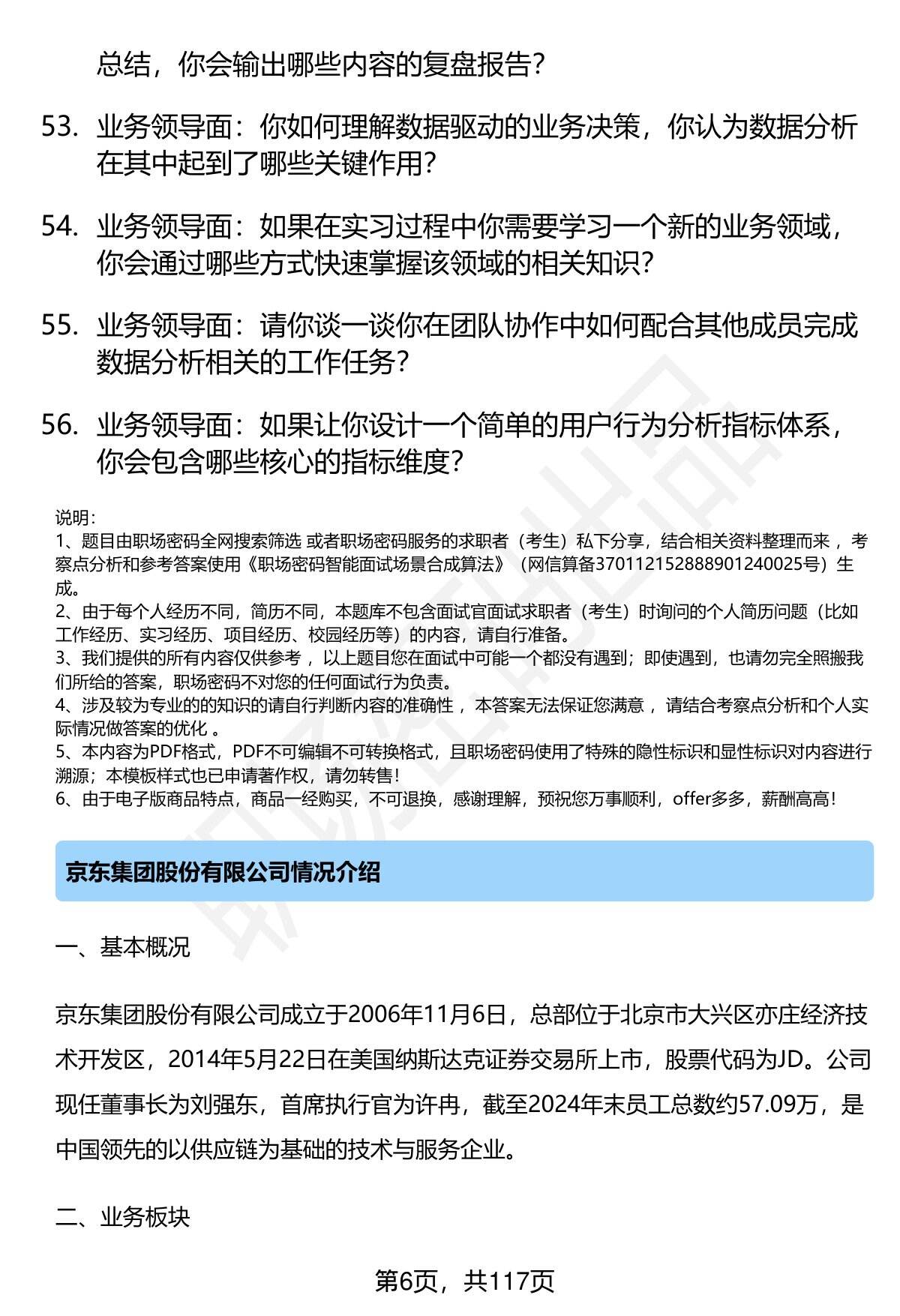 总结，你会输出哪些内容的复盘报告？

53. 业务领导面：你如何理解数据驱动的业务决策，你认为数据分析在其中起到了哪些关键作用？

54. 业务领导面：如果在实习过程中你需要学习一个新的业务领域，你会通过哪些方式快速掌握该领域的相关知识？

55. 业务领导面：请你谈一谈你在团队协作中如何配合其他成员完成数据分析相关的工作任务？

56. 业务领导面：如果让你设计一个简单的用户行为分析指标体系，你会包含哪些核心的指标维度？

说明：
1、题目由职场密码全网搜索筛选 或者职场密码服务的求职者（考生）私下分享，结合相关资料整理而来 ，考察点分析和参考答案使用《职场密码智能面试场景合成算法》（网信算备370112152888901240025号）生成。
2、由于每个人经历不同，简历不同，本题库不包含面试官面试求职者（考生）时询问的个人简历问题（比如工作经历、实习经历、项目经历、校园经历等）的内容，请自行准备。
3、我们提供的所有内容仅供参考 ，以上题目您在面试中可能一个都没有遇到；即使遇到，也请勿完全照搬我们所给的答案，职场密码不对您的任何面试行为负责。
4、涉及较为专业的的知识的请自行判断内容的准确性 ，本答案无法保证您满意 ，请结合考察点分析和个人实际情况做答案的优化 。
5、本内容为PDF格式，PDF不可编辑不可转换格式，且职场密码使用了特殊的隐性标识和显性标识对内容进行溯源；本模板样式也已申请著作权，请勿转售！
6、由于电子版商品特点，商品一经购买，不可退换，感谢理解，预祝您万事顺利，offer多多，薪酬高高！

京东集团股份有限公司情况介绍

一、基本概况

京东集团股份有限公司成立于2006年11月6日，总部位于北京市大兴区亦庄经济技术开发区，2014年5月22日在美国纳斯达克证券交易所上市，股票代码为JD。公司现任董事长为刘强东，首席执行官为许冉，截至2024年末员工总数约57.09万，是中国领先的以供应链为基础的技术与服务企业。

二、业务板块

第6页，共117页